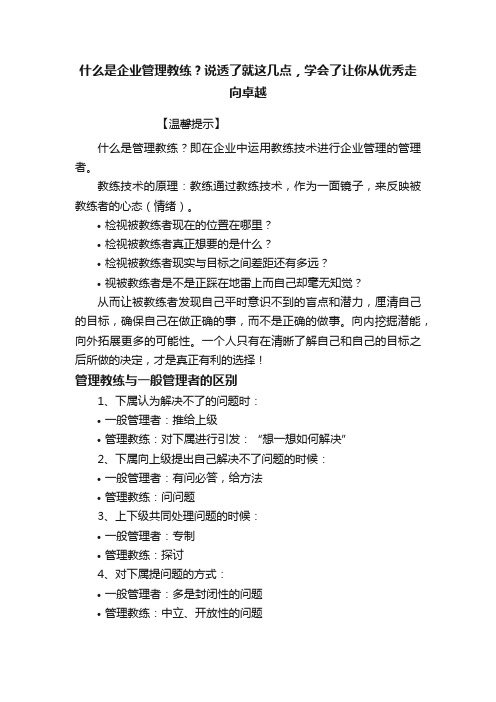 什么是企业管理教练？说透了就这几点，学会了让你从优秀走向卓越

【温馨提示】

什么是管理教练？即在企业中运用教练技术进行企业管理的管理者。

教练技术的原理：教练通过教练技术，作为一面镜子，来反映被教练者的心态（情绪）。

• 检视被教练者现在的位置在哪里？

• 检视被教练者真正想要的是什么？

• 检视被教练者现实与目标之间差距还有多远？

• 视被教练者是不是正踩在地雷上而自己却毫无知觉？

从而让被教练者发现自己平时意识不到的盲点和潜力，厘清自己的目标，确保自己在做正确的事，而不是正确的做事。向内挖掘潜能，向外拓展更多的可能性。一个人只有在清晰了解自己和自己的目标之后所做的决定，才是真正有利的选择！

管理教练与一般管理者的区别

1、下属认为解决不了的问题时：

• 一般管理者：推给上级

• 管理教练：对下属进行引发：“想一想如何解决”

2、下属向上级提出自己解决不了问题的时候：

• 一般管理者：有问必答，给方法

• 管理教练：问问题

3、上下级共同处理问题的时候：

• 一般管理者：专制

• 管理教练：探讨

4、对下属提问题的方式：

• 一般管理者：多是封闭性的问题

• 管理教练：中立、开放性的问题